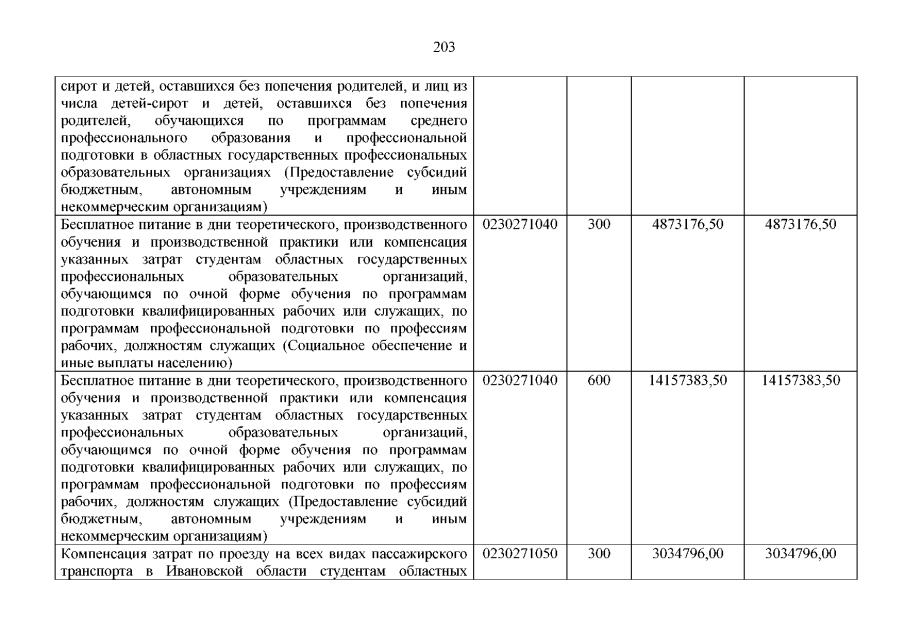 203

| | | | | |
|---|---|---|---|---|
| сирот и детей, оставшихся без попечения родителей, и лиц из числа детей-сирот и детей, оставшихся без попечения родителей, обучающихся по программам среднего профессионального образования и профессиональной подготовки в областных государственных профессиональных образовательных организациях (Предоставление субсидий бюджетным, автономным учреждениям и иным некоммерческим организациям) | | | | |
| Бесплатное питание в дни теоретического, производственного обучения и производственной практики или компенсация указанных затрат студентам областных государственных профессиональных образовательных организаций, обучающимся по очной форме обучения по программам подготовки квалифицированных рабочих или служащих, по программам профессиональной подготовки по профессиям рабочих, должностям служащих (Социальное обеспечение и иные выплаты населению) | 0230271040 | 300 | 4873176,50 | 4873176,50 |
| Бесплатное питание в дни теоретического, производственного обучения и производственной практики или компенсация указанных затрат студентам областных государственных профессиональных образовательных организаций, обучающимся по очной форме обучения по программам подготовки квалифицированных рабочих или служащих, по программам профессиональной подготовки по профессиям рабочих, должностям служащих (Предоставление субсидий бюджетным, автономным учреждениям и иным некоммерческим организациям) | 0230271040 | 600 | 14157383,50 | 14157383,50 |
| Компенсация затрат по проезду на всех видах пассажирского транспорта в Ивановской области студентам областных | 0230271050 | 300 | 3034796,00 | 3034796,00 |